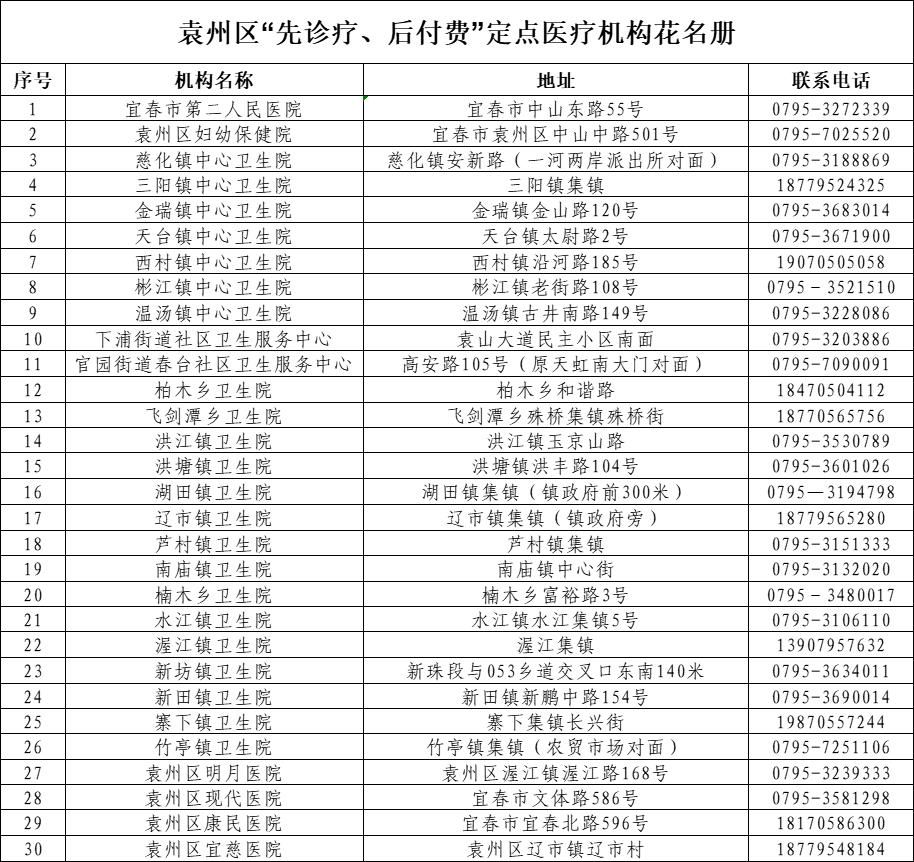 袁州区“先诊疗、后付费”定点医疗机构花名册

| 序号 | 机构名称 | 地址 | 联系电话 |
|---|---|---|---|
| 1 | 宜春市第二人民医院 | 宜春市中山东路55号 | 0795-3272339 |
| 2 | 袁州区妇幼保健院 | 宜春市袁州区中山中路501号 | 0795-7025520 |
| 3 | 慈化镇中心卫生院 | 慈化镇安新路（一河两岸派出所对面） | 0795-3188869 |
| 4 | 三阳镇中心卫生院 | 三阳镇集镇 | 18779524325 |
| 5 | 金瑞镇中心卫生院 | 金瑞镇金山路120号 | 0795-3683014 |
| 6 | 天台镇中心卫生院 | 天台镇太尉路2号 | 0795-3671900 |
| 7 | 西村镇中心卫生院 | 西村镇沿河路185号 | 19070505058 |
| 8 | 彬江镇中心卫生院 | 彬江镇老街路108号 | 0795－3521510 |
| 9 | 温汤镇中心卫生院 | 温汤镇古井南路149号 | 0795-3228086 |
| 10 | 下浦街道社区卫生服务中心 | 袁山大道民主小区南面 | 0795-3203886 |
| 11 | 官园街道春台社区卫生服务中心 | 高安路105号（原天虹南大门对面） | 0795-7090091 |
| 12 | 柏木乡卫生院 | 柏木乡和谐路 | 18470504112 |
| 13 | 飞剑潭乡卫生院 | 飞剑潭乡殊桥集镇殊桥街 | 18770565756 |
| 14 | 洪江镇卫生院 | 洪江镇玉京山路 | 0795-3530789 |
| 15 | 洪塘镇卫生院 | 洪塘镇洪丰路104号 | 0795-3601026 |
| 16 | 湖田镇卫生院 | 湖田镇集镇（镇政府前300米） | 0795—3194798 |
| 17 | 辽市镇卫生院 | 辽市镇集镇（镇政府旁） | 18779565280 |
| 18 | 芦村镇卫生院 | 芦村镇集镇 | 0795-3151333 |
| 19 | 南庙镇卫生院 | 南庙镇中心街 | 0795-3132020 |
| 20 | 楠木乡卫生院 | 楠木乡富裕路3号 | 0795－3480017 |
| 21 | 水江镇卫生院 | 水江镇水江集镇5号 | 0795-3106110 |
| 22 | 渥江镇卫生院 | 渥江集镇 | 13907957632 |
| 23 | 新坊镇卫生院 | 新珠段与053乡道交叉口东南140米 | 0795-3634011 |
| 24 | 新田镇卫生院 | 新田镇新鹏中路154号 | 0795-3690014 |
| 25 | 寨下镇卫生院 | 寨下集镇长兴街 | 19870557244 |
| 26 | 竹亭镇卫生院 | 竹亭镇集镇（农贸市场对面） | 0795-7251106 |
| 27 | 袁州区明月医院 | 袁州区渥江镇渥江路168号 | 0795-3239333 |
| 28 | 袁州区现代医院 | 宜春市文体路586号 | 0795-3581298 |
| 29 | 袁州区康民医院 | 宜春市宜春北路596号 | 18170586300 |
| 30 | 袁州区宜慈医院 | 袁州区辽市镇辽市村 | 18779548184 |